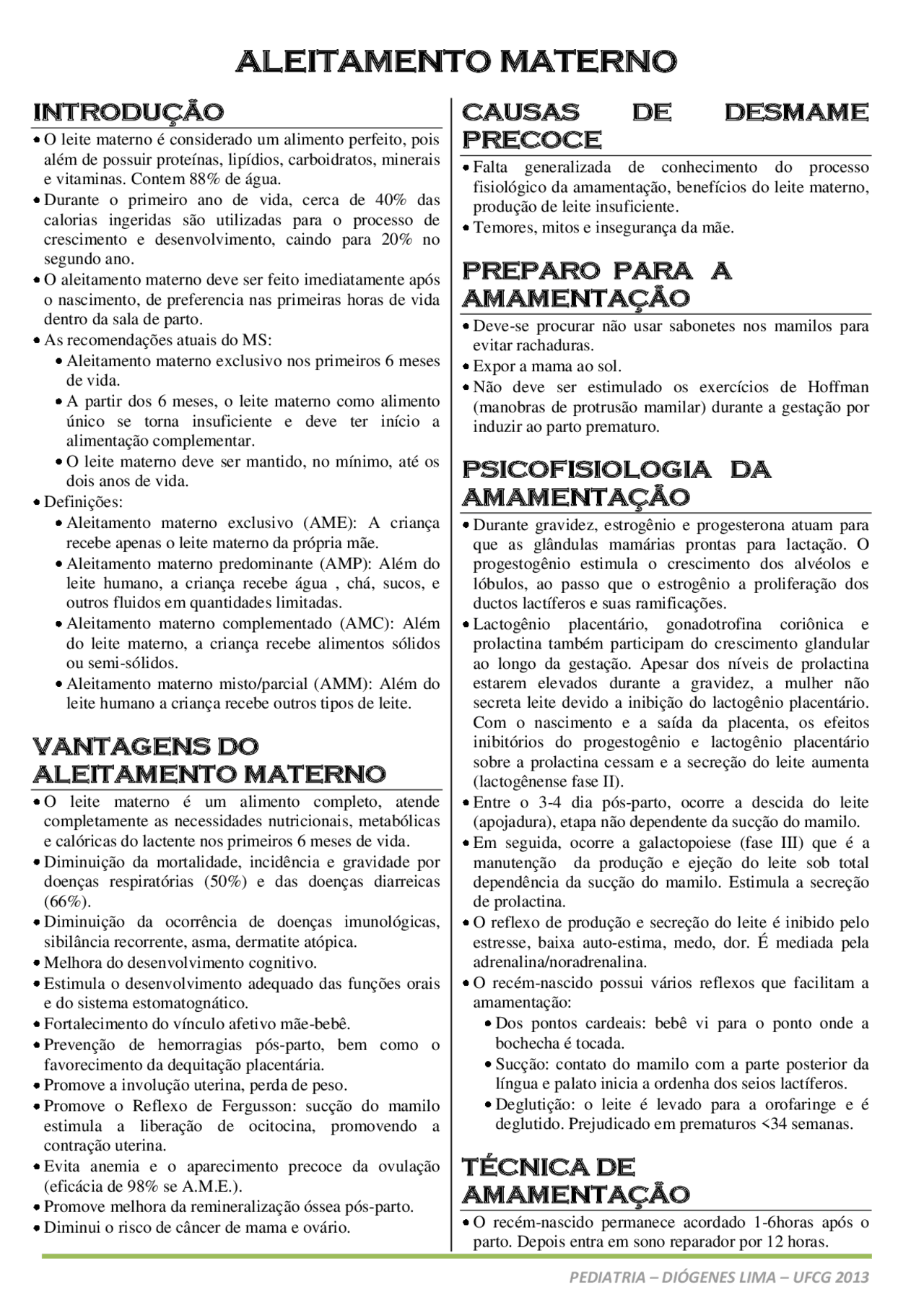 ALEITAMENTO MATERNO

INTRODUÇÃO

• O leite materno é considerado um alimento perfeito, pois além de possuir proteínas, lipídios, carboidratos, minerais e vitaminas. Contem 88% de água.
• Durante o primeiro ano de vida, cerca de 40% das calorias ingeridas são utilizadas para o processo de crescimento e desenvolvimento, caindo para 20% no segundo ano.
• O aleitamento materno deve ser feito imediatamente após o nascimento, de preferencia nas primeiras horas de vida dentro da sala de parto.
• As recomendações atuais do MS:
  • Aleitamento materno exclusivo nos primeiros 6 meses de vida.
  • A partir dos 6 meses, o leite materno como alimento único se torna insuficiente e deve ter início a alimentação complementar.
  • O leite materno deve ser mantido, no mínimo, até os dois anos de vida.
• Definições:
  • Aleitamento materno exclusivo (AME): A criança recebe apenas o leite materno da própria mãe.
  • Aleitamento materno predominante (AMP): Além do leite humano, a criança recebe água , chá, sucos, e outros fluidos em quantidades limitadas.
  • Aleitamento materno complementado (AMC): Além do leite materno, a criança recebe alimentos sólidos ou semi-sólidos.
  • Aleitamento materno misto/parcial (AMM): Além do leite humano a criança recebe outros tipos de leite.

VANTAGENS DO ALEITAMENTO MATERNO

• O leite materno é um alimento completo, atende completamente as necessidades nutricionais, metabólicas e calóricas do lactente nos primeiros 6 meses de vida.
• Diminuição da mortalidade, incidência e gravidade por doenças respiratórias (50%) e das doenças diarreicas (66%).
• Diminuição da ocorrência de doenças imunológicas, sibilância recorrente, asma, dermatite atópica.
• Melhora do desenvolvimento cognitivo.
• Estimula o desenvolvimento adequado das funções orais e do sistema estomatognático.
• Fortalecimento do vínculo afetivo mãe-bebê.
• Prevenção de hemorragias pós-parto, bem como o favorecimento da dequitação placentária.
• Promove a involução uterina, perda de peso.
• Promove o Reflexo de Fergusson: sucção do mamilo estimula a liberação de ocitocina, promovendo a contração uterina.
• Evita anemia e o aparecimento precoce da ovulação (eficácia de 98% se A.M.E.).
• Promove melhora da remineralização óssea pós-parto.
• Diminui o risco de câncer de mama e ovário.

CAUSAS DE DESMAME PRECOCE

• Falta generalizada de conhecimento do processo fisiológico da amamentação, benefícios do leite materno, produção de leite insuficiente.
• Temores, mitos e insegurança da mãe.

PREPARO PARA A AMAMENTAÇÃO

• Deve-se procurar não usar sabonetes nos mamilos para evitar rachaduras.
• Expor a mama ao sol.
• Não deve ser estimulado os exercícios de Hoffman (manobras de protrusão mamilar) durante a gestação por induzir ao parto prematuro.

PSICOFISIOLOGIA DA AMAMENTAÇÃO

• Durante gravidez, estrogênio e progesterona atuam para que as glândulas mamárias prontas para lactação. O progestogênio estimula o crescimento dos alvéolos e lóbulos, ao passo que o estrogênio a proliferação dos ductos lactíferos e suas ramificações.
• Lactogênio placentário, gonadotrofina coriônica e prolactina também participam do crescimento glandular ao longo da gestação. Apesar dos níveis de prolactina estarem elevados durante a gravidez, a mulher não secreta leite devido a inibição do lactogênio placentário. Com o nascimento e a saída da placenta, os efeitos inibitórios do progestogênio e lactogênio placentário sobre a prolactina cessam e a secreção do leite aumenta (lactogênense fase II).
• Entre o 3-4 dia pós-parto, ocorre a descida do leite (apojadura), etapa não dependente da sucção do mamilo.
• Em seguida, ocorre a galactopoiese (fase III) que é a manutenção da produção e ejeção do leite sob total dependência da sucção do mamilo. Estimula a secreção de prolactina.
• O reflexo de produção e secreção do leite é inibido pelo estresse, baixa auto-estima, medo, dor. É mediada pela adrenalina/noradrenalina.
• O recém-nascido possui vários reflexos que facilitam a amamentação:
  • Dos pontos cardeais: bebê vi para o ponto onde a bochecha é tocada.
  • Sucção: contato do mamilo com a parte posterior da língua e palato inicia a ordenha dos seios lactíferos.
  • Deglutição: o leite é levado para a orofaringe e é deglutido. Prejudicado em prematuros <34 semanas.

TÉCNICA DE AMAMENTAÇÃO

• O recém-nascido permanece acordado 1-6horas após o parto. Depois entra em sono reparador por 12 horas.

PEDIATRIA – DIÓGENES LIMA – UFCG 2013